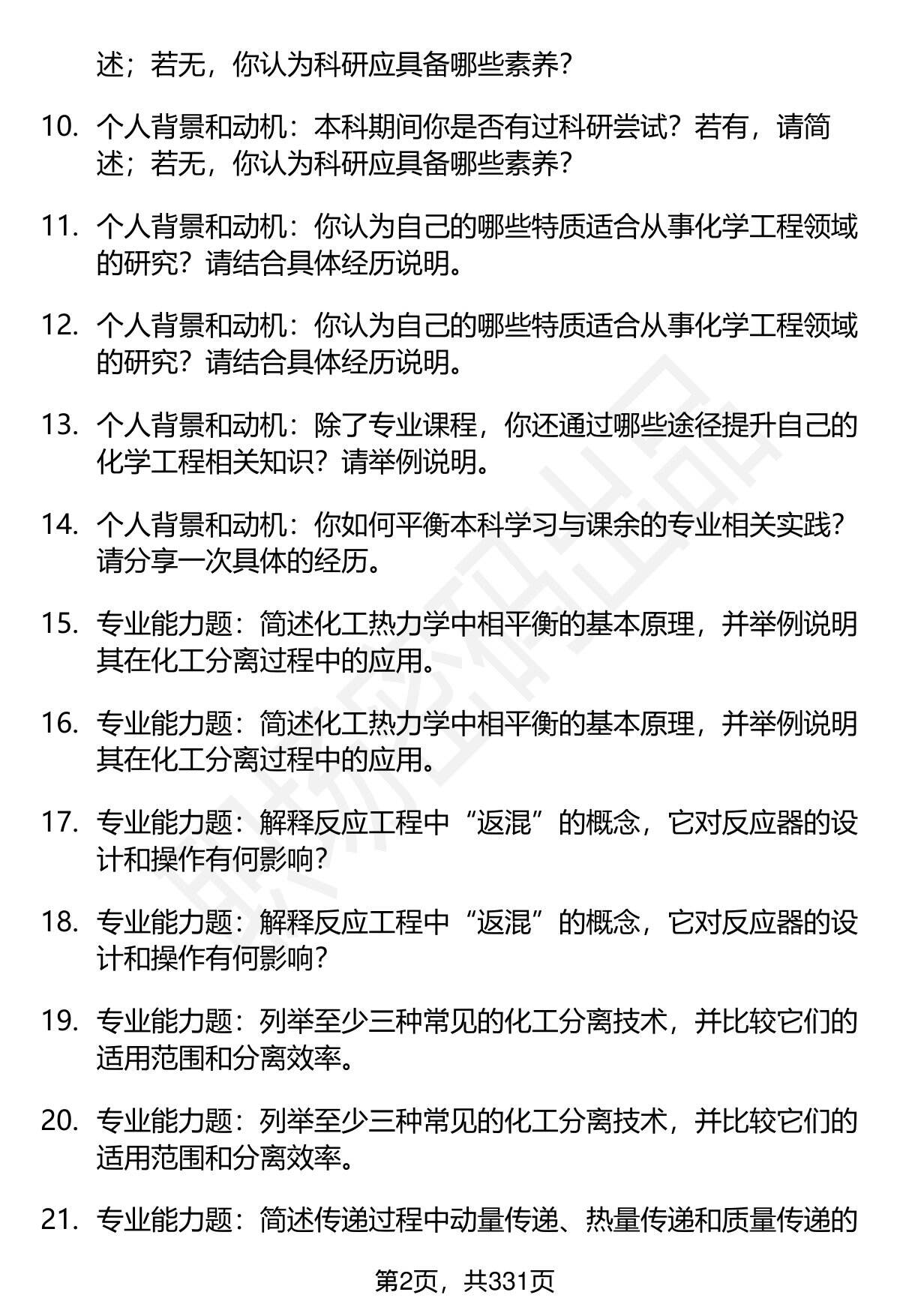 述；若无，你认为科研应具备哪些素养？

10. 个人背景和动机：本科期间你是否有过科研尝试？若有，请简述；若无，你认为科研应具备哪些素养？

11. 个人背景和动机：你认为自己的哪些特质适合从事化学工程领域的研究？请结合具体经历说明。

12. 个人背景和动机：你认为自己的哪些特质适合从事化学工程领域的研究？请结合具体经历说明。

13. 个人背景和动机：除了专业课程，你还通过哪些途径提升自己的化学工程相关知识？请举例说明。

14. 个人背景和动机：你如何平衡本科学习与课余的专业相关实践？请分享一次具体的经历。

15. 专业能力题：简述化工热力学中相平衡的基本原理，并举例说明其在化工分离过程中的应用。

16. 专业能力题：简述化工热力学中相平衡的基本原理，并举例说明其在化工分离过程中的应用。

17. 专业能力题：解释反应工程中“返混”的概念，它对反应器的设计和操作有何影响？

18. 专业能力题：解释反应工程中“返混”的概念，它对反应器的设计和操作有何影响？

19. 专业能力题：列举至少三种常见的化工分离技术，并比较它们的适用范围和分离效率。

20. 专业能力题：列举至少三种常见的化工分离技术，并比较它们的适用范围和分离效率。

21. 专业能力题：简述传递过程中动量传递、热量传递和质量传递的

第2页，共331页